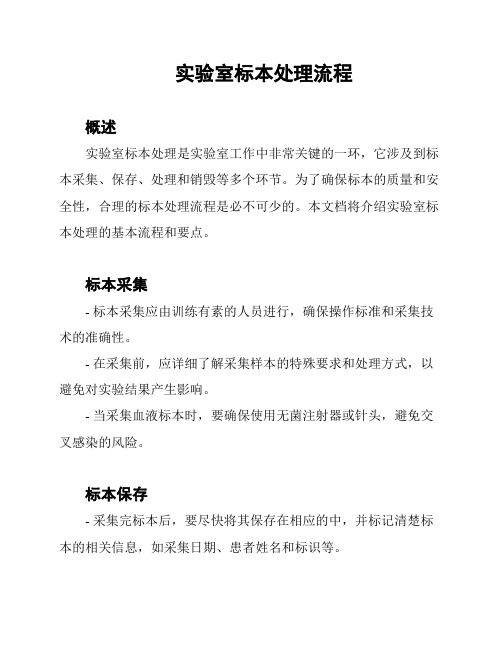 实验室标本处理流程

概述

实验室标本处理是实验室工作中非常关键的一环，它涉及到标本采集、保存、处理和销毁等多个环节。为了确保标本的质量和安全性，合理的标本处理流程是必不可少的。本文档将介绍实验室标本处理的基本流程和要点。

标本采集

- 标本采集应由训练有素的人员进行，确保操作标准和采集技术的准确性。

- 在采集前，应详细了解采集样本的特殊要求和处理方式，以避免对实验结果产生影响。

- 当采集血液标本时，要确保使用无菌注射器或针头，避免交叉感染的风险。

标本保存

- 采集完标本后，要尽快将其保存在相应的中，并标记清楚标本的相关信息，如采集日期、患者姓名和标识等。